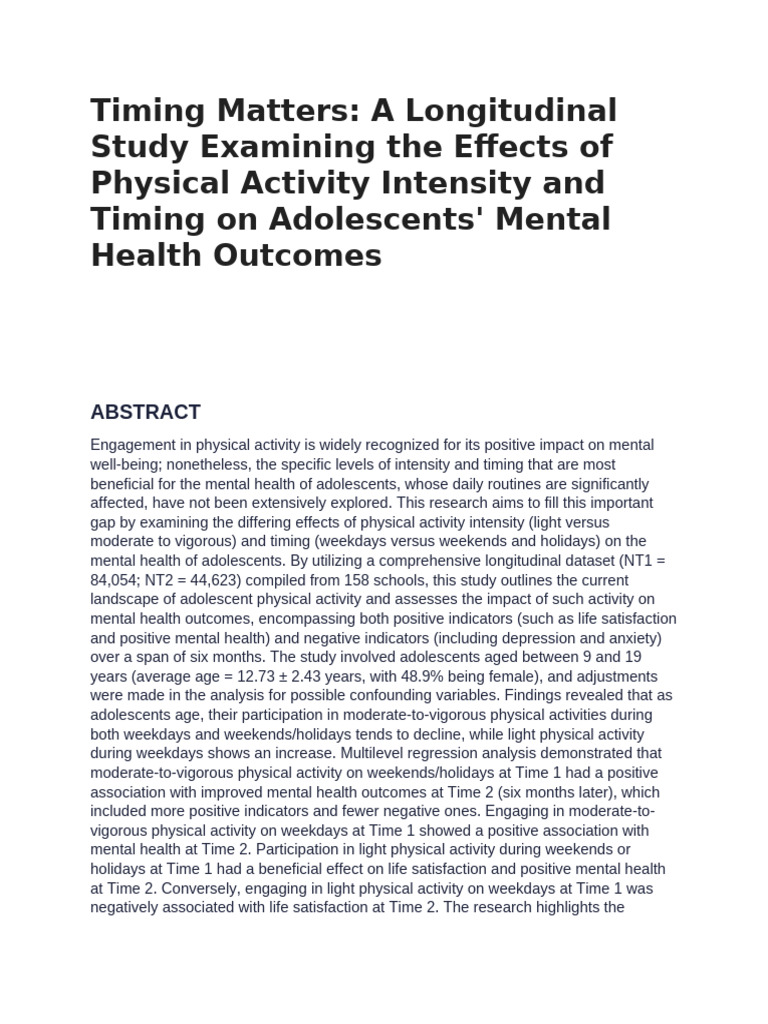 Timing Matters: A Longitudinal Study Examining the Effects of Physical Activity Intensity and Timing on Adolescents' Mental Health Outcomes

ABSTRACT

Engagement in physical activity is widely recognized for its positive impact on mental well-being; nonetheless, the specific levels of intensity and timing that are most beneficial for the mental health of adolescents, whose daily routines are significantly affected, have not been extensively explored. This research aims to fill this important gap by examining the differing effects of physical activity intensity (light versus moderate to vigorous) and timing (weekdays versus weekends and holidays) on the mental health of adolescents. By utilizing a comprehensive longitudinal dataset (NT1 = 84,054; NT2 = 44,623) compiled from 158 schools, this study outlines the current landscape of adolescent physical activity and assesses the impact of such activity on mental health outcomes, encompassing both positive indicators (such as life satisfaction and positive mental health) and negative indicators (including depression and anxiety) over a span of six months. The study involved adolescents aged between 9 and 19 years (average age = 12.73 ± 2.43 years, with 48.9% being female), and adjustments were made in the analysis for possible confounding variables. Findings revealed that as adolescents age, their participation in moderate-to-vigorous physical activities during both weekdays and weekends/holidays tends to decline, while light physical activity during weekdays shows an increase. Multilevel regression analysis demonstrated that moderate-to-vigorous physical activity on weekends/holidays at Time 1 had a positive association with improved mental health outcomes at Time 2 (six months later), which included more positive indicators and fewer negative ones. Engaging in moderate-to-vigorous physical activity on weekdays at Time 1 showed a positive association with mental health at Time 2. Participation in light physical activity during weekends or holidays at Time 1 had a beneficial effect on life satisfaction and positive mental health at Time 2. Conversely, engaging in light physical activity on weekdays at Time 1 was negatively associated with life satisfaction at Time 2. The research highlights the